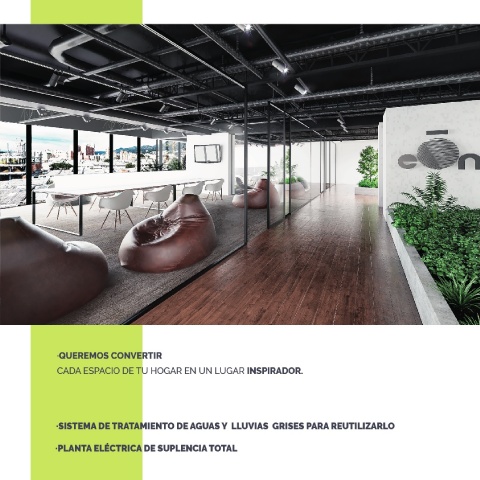 ·QUEREMOS CONVERTIR CADA ESPACIO DE TU HOGAR EN UN LUGAR INSPIRADOR.

·SISTEMA DE TRATAMIENTO DE AGUAS Y LLUVIAS GRISES PARA REUTILIZARLO

·PLANTA ELÉCTRICA DE SUPLENCIA TOTAL